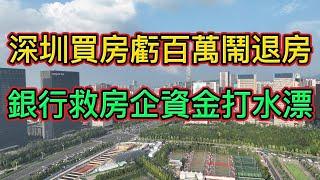 深圳買房虧百萬鬧退房
銀行救房企資金打水漂